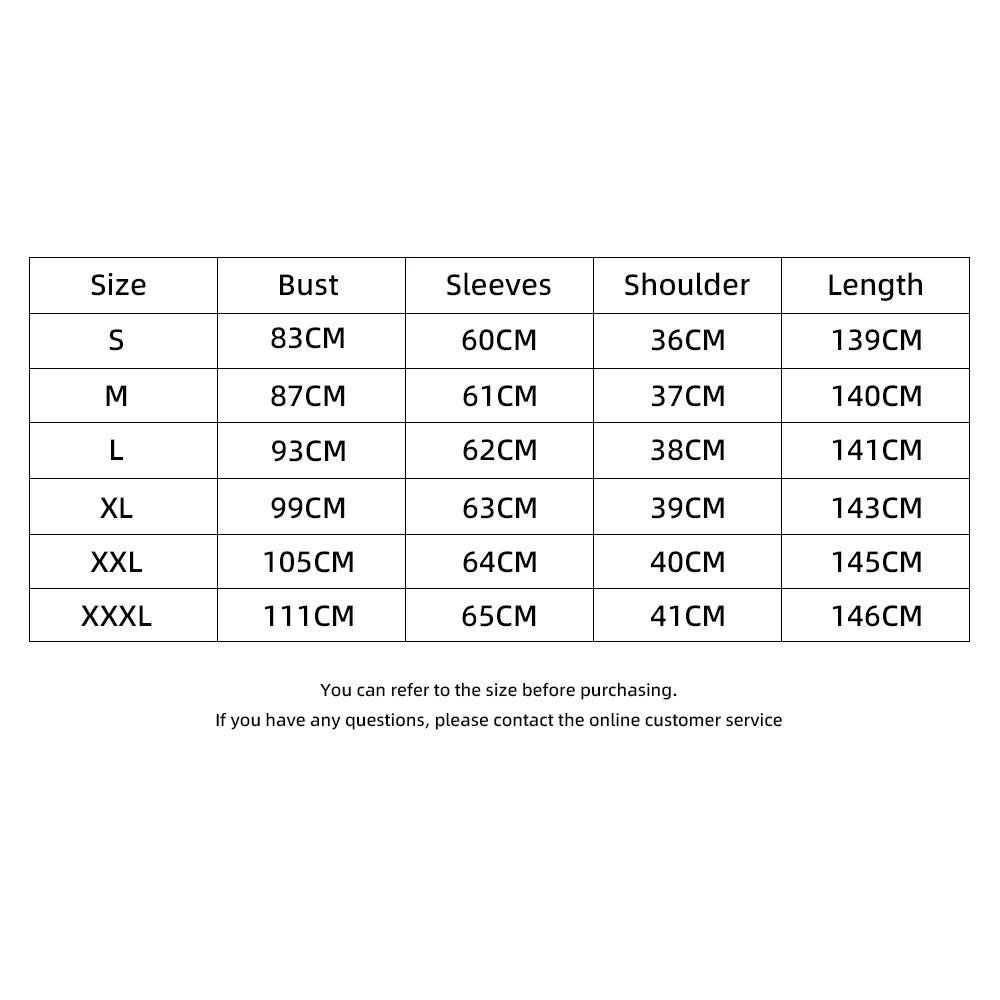 | Size | Bust | Sleeves | Shoulder | Length |
|---|---|---|---|---|
| S | 83CM | 60CM | 36CM | 139CM |
| M | 87CM | 61CM | 37CM | 140CM |
| L | 93CM | 62CM | 38CM | 141CM |
| XL | 99CM | 63CM | 39CM | 143CM |
| XXL | 105CM | 64CM | 40CM | 145CM |
| XXXL | 111CM | 65CM | 41CM | 146CM |

You can refer to the size before purchasing.
If you have any questions, please contact the online customer service